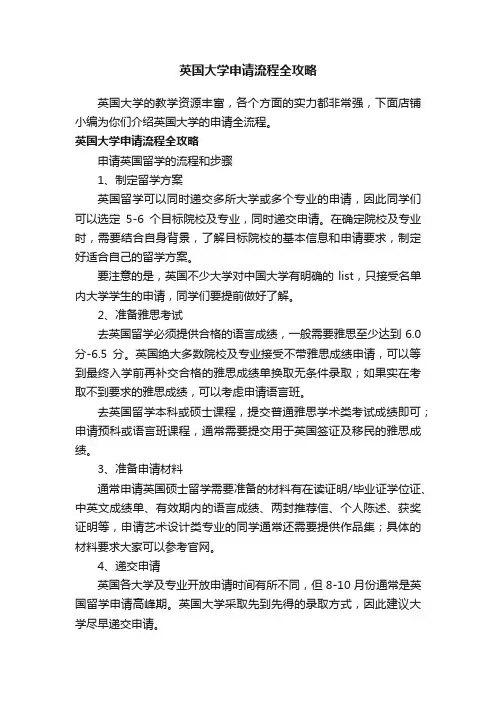 英国大学申请流程全攻略

英国大学的教学资源丰富，各个方面的实力都非常强，下面店铺小编为你们介绍英国大学的申请全流程。

英国大学申请流程全攻略

申请英国留学的流程和步骤

1、制定留学方案

英国留学可以同时递交多所大学或多个专业的申请，因此同学们可以选定 5-6 个目标院校及专业，同时递交申请。在确定院校及专业时，需要结合自身背景，了解目标院校的基本信息和申请要求，制定好适合自己的留学方案。

要注意的是，英国不少大学对中国大学有明确的 list，只接受名单内大学学生的申请，同学们要提前做好了解。

2、准备雅思考试

去英国留学必须提供合格的语言成绩，一般需要雅思至少达到 6.0 分-6.5 分。英国绝大多数院校及专业接受不带雅思成绩申请，可以等到最终入学前再补交合格的雅思成绩单换取无条件录取；如果实在考取不到要求的雅思成绩，可以考虑申请语言班。

去英国留学本科或硕士课程，提交普通雅思学术类考试成绩即可；申请预科或语言班课程，通常需要提交用于英国签证及移民的雅思成绩。

3、准备申请材料

通常申请英国硕士留学需要准备的材料有在读证明/毕业证学位证、中英文成绩单、有效期内的语言成绩、两封推荐信、个人陈述、获奖证明等，申请艺术设计类专业的同学通常还需要提供作品集；具体的材料要求大家可以参考官网。

4、递交申请

英国各大学及专业开放申请时间有所不同，但 8-10 月份通常是英国留学申请高峰期。英国大学采取先到先得的录取方式，因此建议大学尽早递交申请。